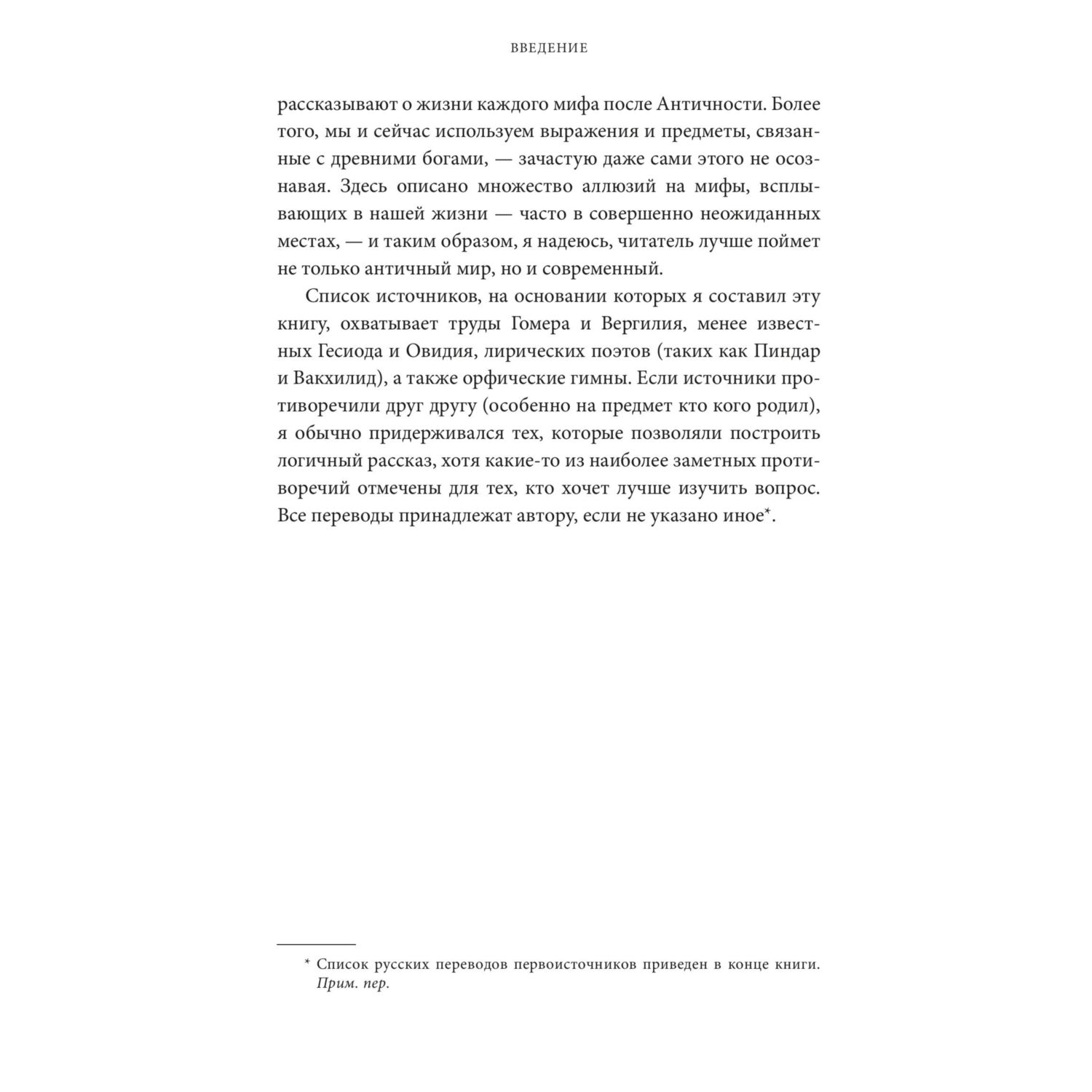 ВВЕДЕНИЕ

рассказывают о жизни каждого мифа после Античности. Более того, мы и сейчас используем выражения и предметы, связанные с древними богами, — зачастую даже сами этого не осознавая. Здесь описано множество аллюзий на мифы, всплывающих в нашей жизни — часто в совершенно неожиданных местах, — и таким образом, я надеюсь, читатель лучше поймет не только античный мир, но и современный.

Список источников, на основании которых я составил эту книгу, охватывает труды Гомера и Вергилия, менее известных Гесиода и Овидия, лирических поэтов (таких как Пиндар и Вакхилид), а также орфические гимны. Если источники противоречили друг другу (особенно на предмет кто кого родил), я обычно придерживался тех, которые позволяли построить логичный рассказ, хотя какие-то из наиболее заметных противоречий отмечены для тех, кто хочет лучше изучить вопрос. Все переводы принадлежат автору, если не указано иное*.

* Список русских переводов первоисточников приведен в конце книги. Прим. пер.